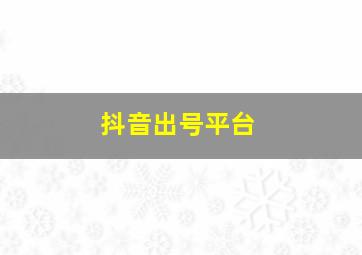 抖音出号平台